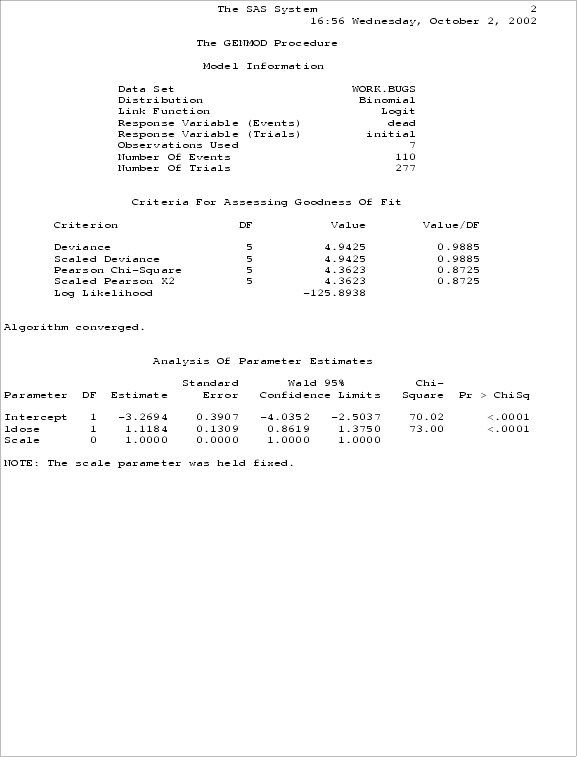 The SAS System 2
16:56 Wednesday, October 2, 2002

The GENMOD Procedure

Model Information

Data Set WORK.BUGS
Distribution Binomial
Link Function Logit
Response Variable (Events) dead
Response Variable (Trials) initial
Observations Used 7
Number Of Events 110
Number Of Trials 277

Criteria For Assessing Goodness Of Fit

| Criterion | DF | Value | Value/DF |
|---|---|---|---|
| Deviance | 5 | 4.9425 | 0.9885 |
| Scaled Deviance | 5 | 4.9425 | 0.9885 |
| Pearson Chi-Square | 5 | 4.3623 | 0.8725 |
| Scaled Pearson X2 | 5 | 4.3623 | 0.8725 |
| Log Likelihood | | -125.8938 | |

Algorithm converged.

Analysis Of Parameter Estimates

| Parameter | DF | Estimate | Standard Error | Wald 95% Confidence Limits | | Chi-Square | Pr > ChiSq |
|---|---|---|---|---|---|---|---|
| Intercept | 1 | -3.2694 | 0.3907 | -4.0352 | -2.5037 | 70.02 | <.0001 |
| ldose | 1 | 1.1184 | 0.1309 | 0.8619 | 1.3750 | 73.00 | <.0001 |
| Scale | 0 | 1.0000 | 0.0000 | 1.0000 | 1.0000 | | |

NOTE: The scale parameter was held fixed.